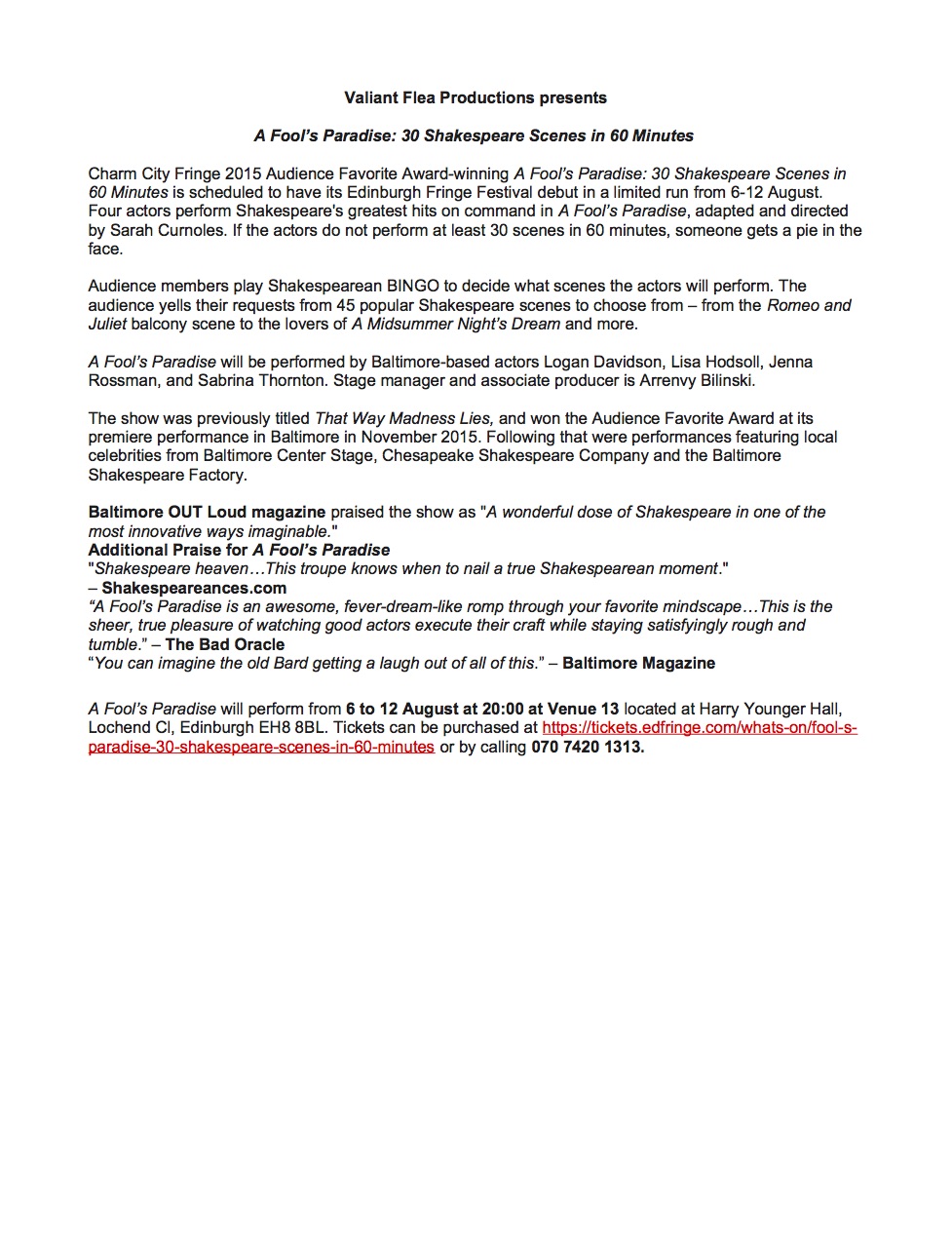 Valiant Flea Productions presents

A Fool's Paradise: 30 Shakespeare Scenes in 60 Minutes

Charm City Fringe 2015 Audience Favorite Award-winning A Fool's Paradise: 30 Shakespeare Scenes in 60 Minutes is scheduled to have its Edinburgh Fringe Festival debut in a limited run from 6-12 August. Four actors perform Shakespeare's greatest hits on command in A Fool's Paradise, adapted and directed by Sarah Curnoles. If the actors do not perform at least 30 scenes in 60 minutes, someone gets a pie in the face.

Audience members play Shakespearean BINGO to decide what scenes the actors will perform. The audience yells their requests from 45 popular Shakespeare scenes to choose from – from the Romeo and Juliet balcony scene to the lovers of A Midsummer Night's Dream and more.

A Fool's Paradise will be performed by Baltimore-based actors Logan Davidson, Lisa Hodsoll, Jenna Rossman, and Sabrina Thornton. Stage manager and associate producer is Arrenvy Bilinski.

The show was previously titled That Way Madness Lies, and won the Audience Favorite Award at its premiere performance in Baltimore in November 2015. Following that were performances featuring local celebrities from Baltimore Center Stage, Chesapeake Shakespeare Company and the Baltimore Shakespeare Factory.

Baltimore OUT Loud magazine praised the show as "A wonderful dose of Shakespeare in one of the most innovative ways imaginable."
Additional Praise for A Fool's Paradise
"Shakespeare heaven…This troupe knows when to nail a true Shakespearean moment."
– Shakespeareances.com
"A Fool's Paradise is an awesome, fever-dream-like romp through your favorite mindscape…This is the sheer, true pleasure of watching good actors execute their craft while staying satisfyingly rough and tumble." – The Bad Oracle
"You can imagine the old Bard getting a laugh out of all of this." – Baltimore Magazine

A Fool's Paradise will perform from 6 to 12 August at 20:00 at Venue 13 located at Harry Younger Hall, Lochend Cl, Edinburgh EH8 8BL. Tickets can be purchased at https://tickets.edfringe.com/whats-on/fool-s-paradise-30-shakespeare-scenes-in-60-minutes or by calling 070 7420 1313.